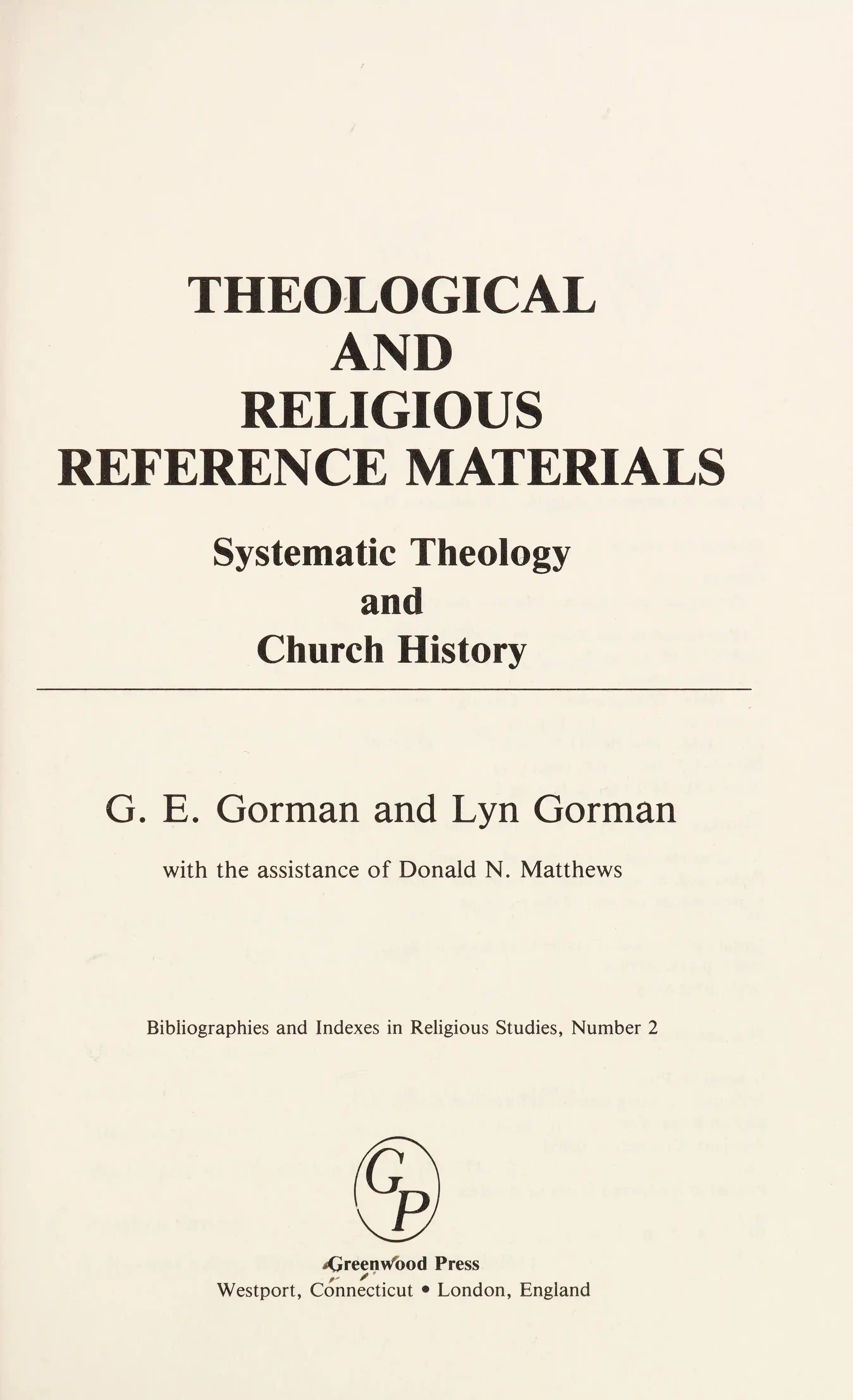 THEOLOGICAL
AND
RELIGIOUS
REFERENCE MATERIALS

Systematic Theology
and
Church History

G. E. Gorman and Lyn Gorman

with the assistance of Donald N. Matthews

Bibliographies and Indexes in Religious Studies, Number 2

GP

Greenwood Press
Westport, Connecticut • London, England